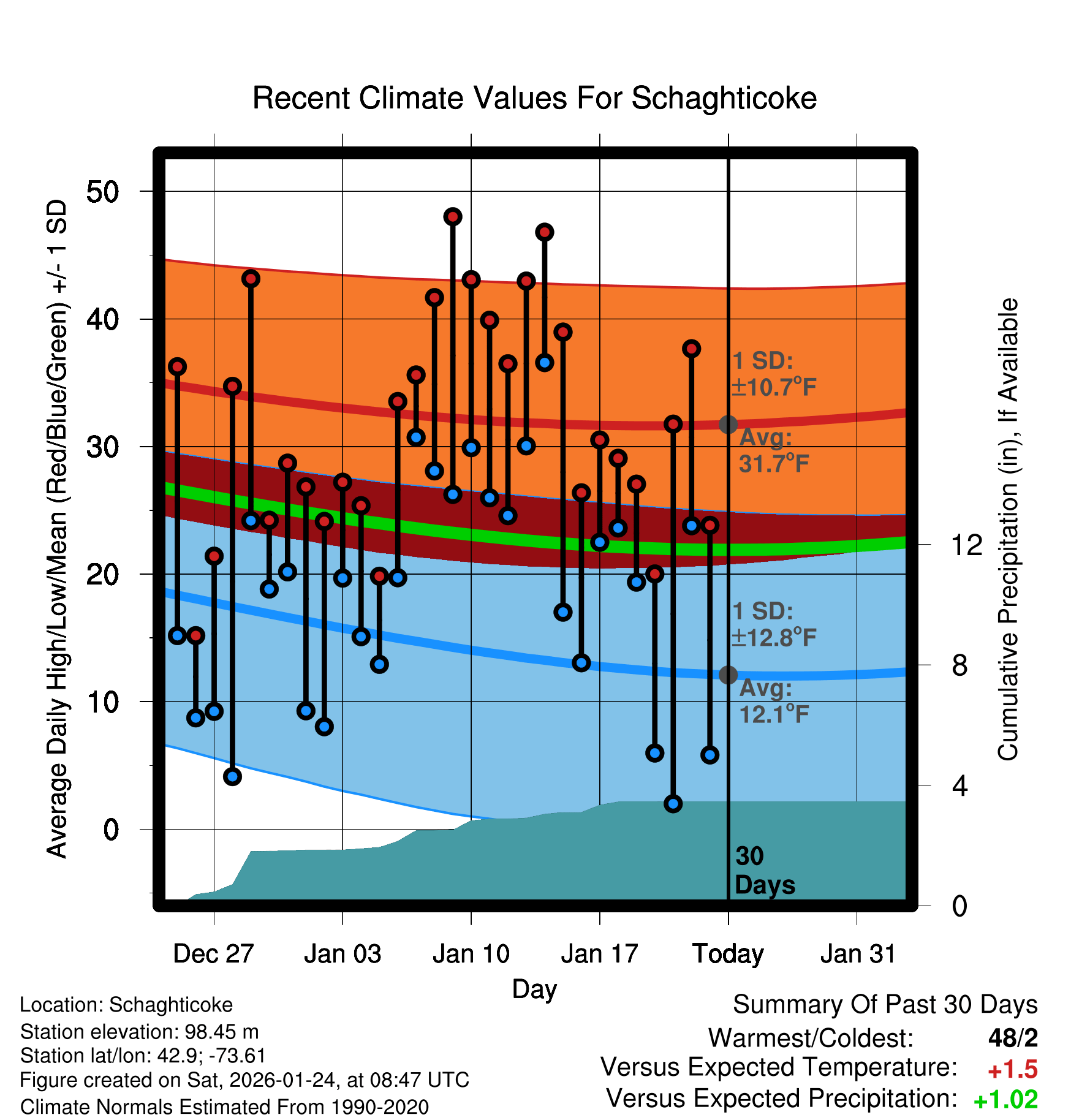 Recent Climate Values For Schaghticoke

Average Daily High/Low/Mean (Red/Blue/Green) +/- 1 SD

50
40
30
20
10
0

1 SD: ±10.7°F
Avg: 31.7°F

1 SD: ±12.8°F
Avg: 12.1°F

30 Days

Cumulative Precipitation (in), If Available

12
8
4
0

Dec 27
Jan 03
Jan 10
Jan 17
Today
Jan 31

Day

Location: Schaghticoke
Station elevation: 98.45 m
Station lat/lon: 42.9; -73.61
Figure created on Sat, 2026-01-24, at 08:47 UTC
Climate Normals Estimated From 1990-2020

Summary Of Past 30 Days
Warmest/Coldest: 48/2
Versus Expected Temperature: +1.5
Versus Expected Precipitation: +1.02